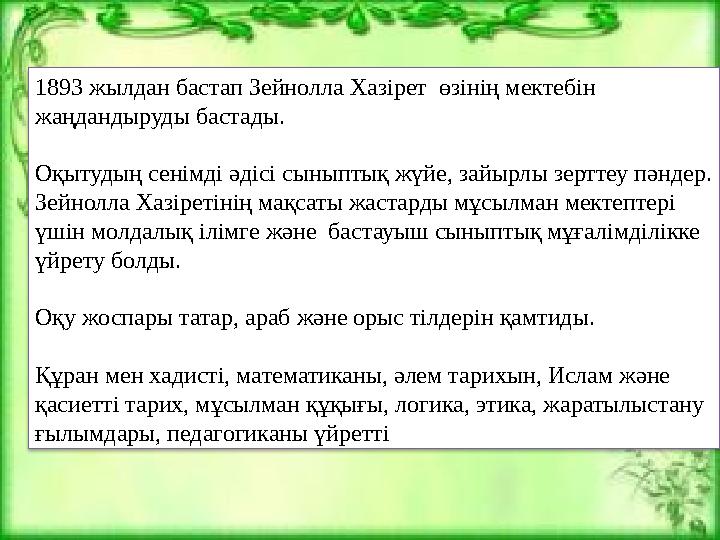 1893 жылдан бастап Зейнолла Хазірет өзінің мектебін жаңдандыруды бастады.

Оқытудың сенімді әдісі сыныптық жүйе, зайырлы зерттеу пәндер. Зейнолла Хазіретінің мақсаты жастарды мұсылман мектептері үшін молдалық ілімге және бастауыш сыныптық мұғалімділікке үйрету болды.

Оқу жоспары татар, араб және орыс тілдерін қамтиды.

Құран мен хадисті, математиканы, әлем тарихын, Ислам және қасиетті тарих, мұсылман құқығы, логика, этика, жаратылыстану ғылымдары, педагогиканы үйретті